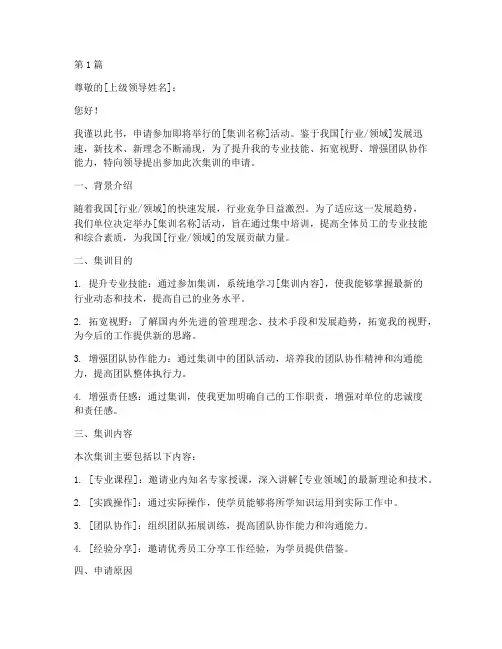 第1篇

尊敬的[上级领导姓名]：

您好！

我谨以此书，申请参加即将举行的[集训名称]活动。鉴于我国[行业/领域]发展迅速，新技术、新理念不断涌现，为了提升我的专业技能、拓宽视野、增强团队协作能力，特向领导提出参加此次集训的申请。

一、背景介绍

随着我国[行业/领域]的快速发展，行业竞争日益激烈。为了适应这一发展趋势，我们单位决定举办[集训名称]活动，旨在通过集中培训，提高全体员工的专业技能和综合素质，为我国[行业/领域]的发展贡献力量。

二、集训目的

1. 提升专业技能：通过参加集训，系统地学习[集训内容]，使我能够掌握最新的行业动态和技术，提高自己的业务水平。

2. 拓宽视野：了解国内外先进的管理理念、技术手段和发展趋势，拓宽我的视野，为今后的工作提供新的思路。

3. 增强团队协作能力：通过集训中的团队活动，培养我的团队协作精神和沟通能力，提高团队整体执行力。

4. 增强责任感：通过集训，使我更加明确自己的工作职责，增强对单位的忠诚度和责任感。

三、集训内容

本次集训主要包括以下内容：

1. [专业课程]：邀请业内知名专家授课，深入讲解[专业领域]的最新理论和技术。

2. [实践操作]：通过实际操作，使学员能够将所学知识运用到实际工作中。

3. [团队协作]：组织团队拓展训练，提高团队协作能力和沟通能力。

4. [经验分享]：邀请优秀员工分享工作经验，为学员提供借鉴。

四、申请原因